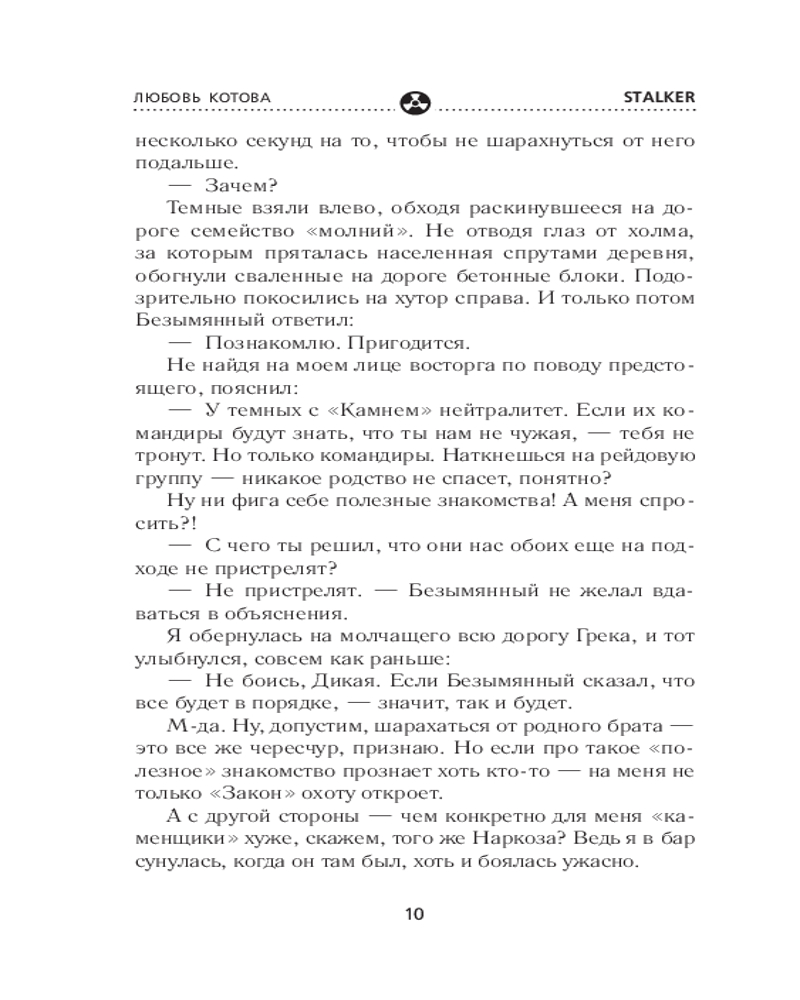 ЛЮБОВЬ КОТОВА STALKER

несколько секунд на то, чтобы не шарахнуться от него подальше.

— Зачем?

Темные взяли влево, обходя раскинувшееся на дороге семейство «молний». Не отводя глаз от холма, за которым пряталась населенная спрутами деревня, обогнули сваленные на дороге бетонные блоки. Подозрительно покосились на хутор справа. И только потом Безымянный ответил:

— Познакомлю. Пригодится.

Не найдя на моем лице восторга по поводу предстоящего, пояснил:

— У темных с «Камнем» нейтралитет. Если их командиры будут знать, что ты нам не чужая, — тебя не тронут. Но только командиры. Наткнешься на рейдовую группу — никакое родство не спасет, понятно?

Ну ни фига себе полезные знакомства! А меня спросить?!

— С чего ты решил, что они нас обоих еще на подходе не пристрелят?

— Не пристрелят. — Безымянный не желал вдаваться в объяснения.

Я обернулась на молчащего всю дорогу Грека, и тот улыбнулся, совсем как раньше:

— Не боись, Дикая. Если Безымянный сказал, что все будет в порядке, — значит, так и будет.

М-да. Ну, допустим, шарахаться от родного брата — это все же чересчур, признаю. Но если про такое «полезное» знакомство прознает хоть кто-то — на меня не только «Закон» охоту откроет.

А с другой стороны — чем конкретно для меня «каменщики» хуже, скажем, того же Наркоза? Ведь я в бар сунулась, когда он там был, хоть и боялась ужасно.

10